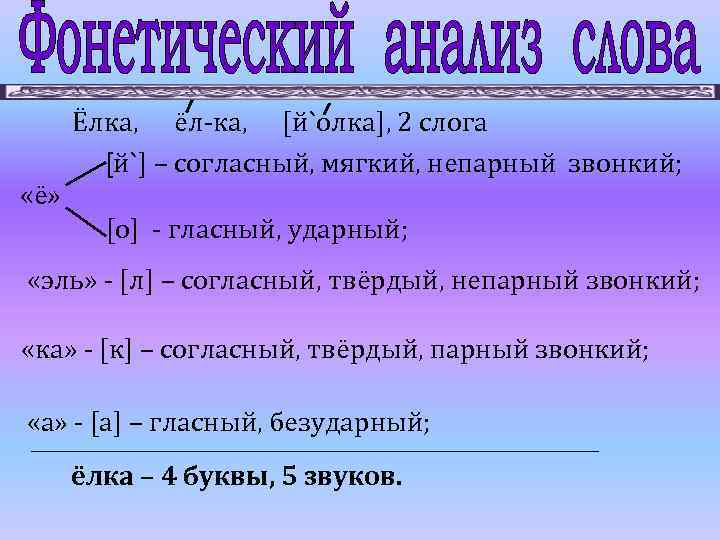 Фонетический анализ слова

Ёлка, ёл-ка, [й`олка], 2 слога

«ё»

[й`] – согласный, мягкий, непарный звонкий;

[о] - гласный, ударный;

«эль» - [л] – согласный, твёрдый, непарный звонкий;

«ка» - [к] – согласный, твёрдый, парный звонкий;

«а» - [а] – гласный, безударный;

ёлка – 4 буквы, 5 звуков.